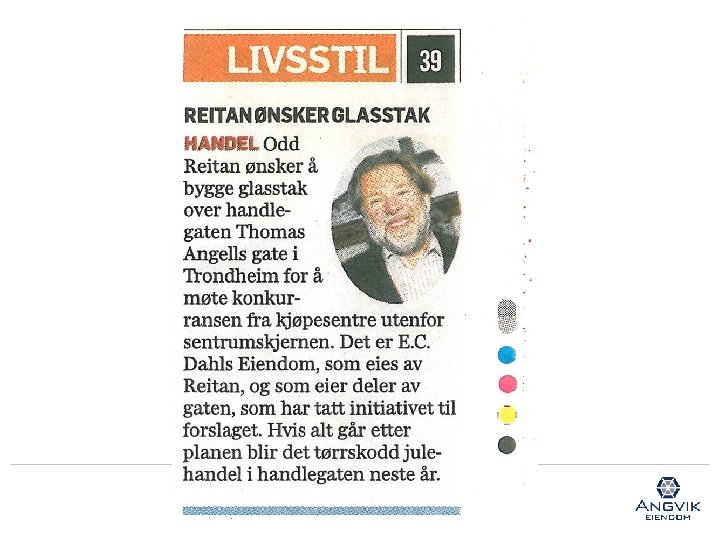 LIVSSTIL 39

REITAN ØNSKER GLASSTAK

HANDEL Odd Reitan ønsker å bygge glasstak over handlegaten Thomas Angells gate i Trondheim for å møte konkurransen fra kjøpesentre utenfor sentrumskjernen. Det er E.C. Dahls Eiendom, som eies av Reitan, og som eier deler av gaten, som har tatt initiativet til forslaget. Hvis alt går etter planen blir det tørrskodd julehandel i handlegaten neste år.

ANGVIK
EIENDOM